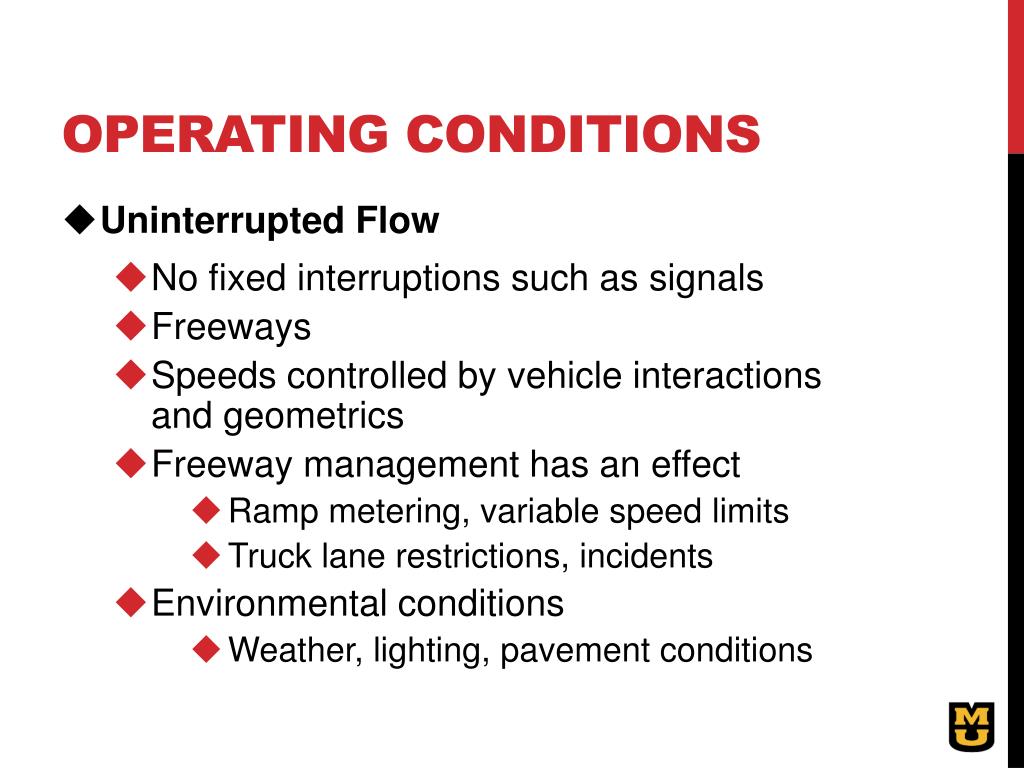 OPERATING CONDITIONS

◆Uninterrupted Flow

◆No fixed interruptions such as signals

◆Freeways

◆Speeds controlled by vehicle interactions and geometrics

◆Freeway management has an effect

◆Ramp metering, variable speed limits

◆Truck lane restrictions, incidents

◆Environmental conditions

◆Weather, lighting, pavement conditions

MU